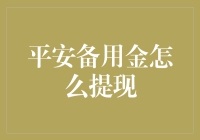 平安备用金怎么提现